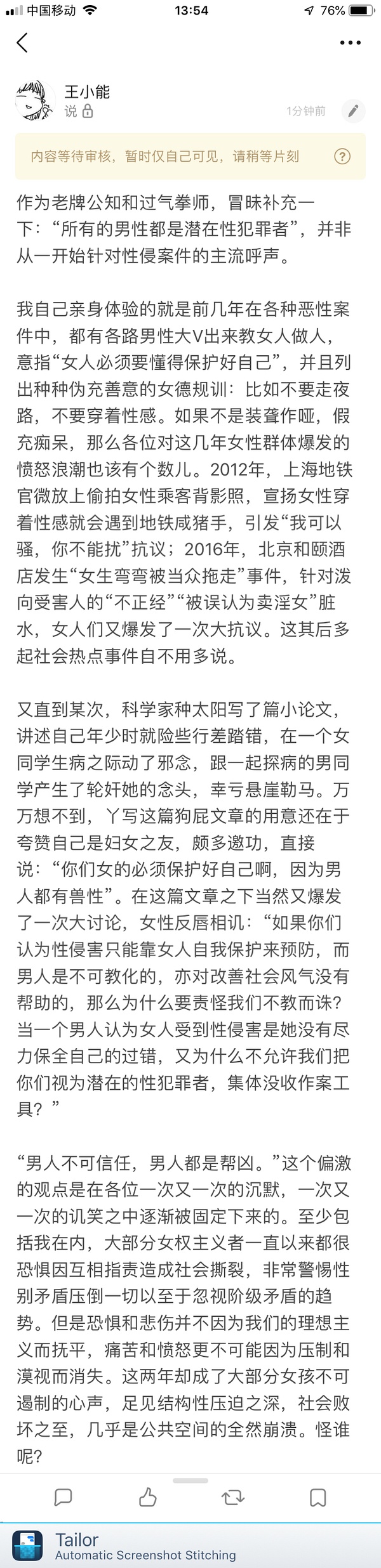 中国移动 13:54 76%

王小能
说

1分钟前

内容等待审核，暂时仅自己可见，请稍等片刻

作为老牌公知和过气拳师，冒昧补充一下：“所有的男性都是潜在性犯罪者”，并非从一开始针对性侵案件的主流呼声。

我自己亲身体验的就是前几年在各种恶性案件中，都有各路男性大V出来教女人做人，意指“女人必须要懂得保护好自己”，并且列出种种伪充善意的女德规训：比如不要走夜路，不要穿着性感。如果不是装聋作哑，假充痴呆，那么各位对这几年女性群体爆发的愤怒浪潮也该有个数儿。2012年，上海地铁官微放上偷拍女性乘客背影照，宣扬女性穿着性感就会遇到地铁咸猪手，引发“我可以骚，你不能扰”抗议；2016年，北京和颐酒店发生“女生弯弯被当众拖走”事件，针对泼向受害人的“不正经”“被误认为卖淫女”脏水，女人们又爆发了一次大抗议。这其后多起社会热点事件自不用多说。

又直到某次，科学家种太阳写了篇小论文，讲述自己年少时就险些行差踏错，在一个女同学生病之际动了邪念，跟一起探病的男同学产生了轮奸她的念头，幸亏悬崖勒马。万万想不到，丫写这篇狗屁文章的用意还在于夸赞自己是妇女之友，颇多邀功，直接说：“你们女的必须保护好自己啊，因为男人都有兽性”。在这篇文章之下当然又爆发了一次大讨论，女性反唇相讥：“如果你们认为性侵害只能靠女人自我保护来预防，而男人是不可教化的，亦对改善社会风气没有帮助的，那么为什么要责怪我们不教而诛？当一个男人认为女人受到性侵害是她没有尽力保全自己的过错，又为什么不允许我们把你们视为潜在的性犯罪者，集体没收作案工具？”

“男人不可信任，男人都是帮凶。”这个偏激的观点是在各位一次又一次的沉默，一次又一次的讥笑之中逐渐被固定下来的。至少包括我在内，大部分女权主义者一直以来都很恐惧因互相指责造成社会撕裂，非常警惕性别矛盾压倒一切以至于忽视阶级矛盾的趋势。但是恐惧和悲伤并不因为我们的理想主义而抚平，痛苦和愤怒更不可能因为压制和漠视而消失。这两年却成了大部分女孩不可遏制的心声，足见结构性压迫之深，社会败坏之至，几乎是公共空间的全然崩溃。怪谁呢？

Tailor
Automatic Screenshot Stitching